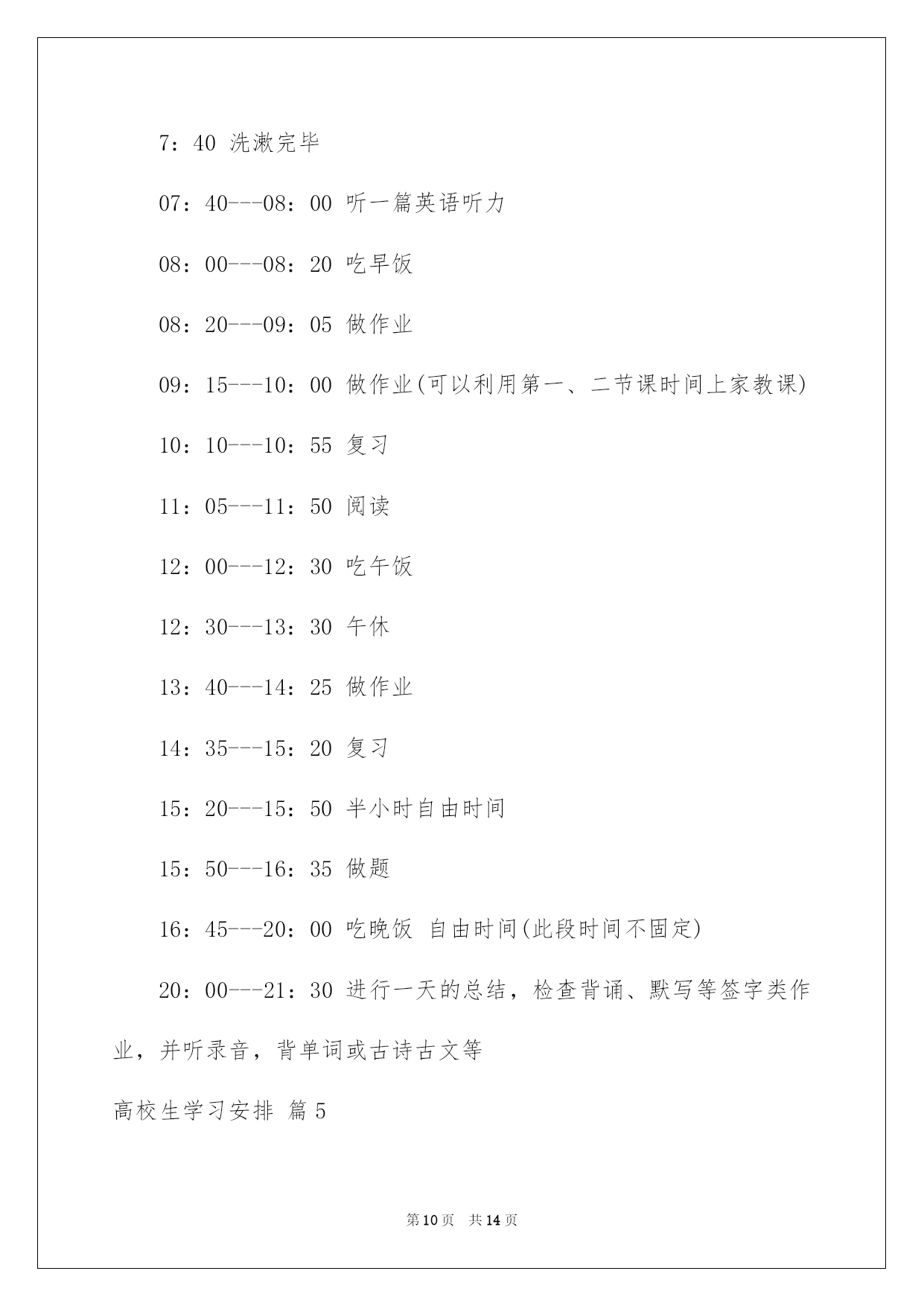 7：40 洗漱完毕

07：40---08：00 听一篇英语听力

08：00---08：20 吃早饭

08：20---09：05 做作业

09：15---10：00 做作业(可以利用第一、二节课时间上家教课)

10：10---10：55 复习

11：05---11：50 阅读

12：00---12：30 吃午饭

12：30---13：30 午休

13：40---14：25 做作业

14：35---15：20 复习

15：20---15：50 半小时自由时间

15：50---16：35 做题

16：45---20：00 吃晚饭 自由时间(此段时间不固定)

20：00---21：30 进行一天的总结，检查背诵、默写等签字类作业，并听录音，背单词或古诗古文等

高校生学习安排 篇5

第10页 共14页